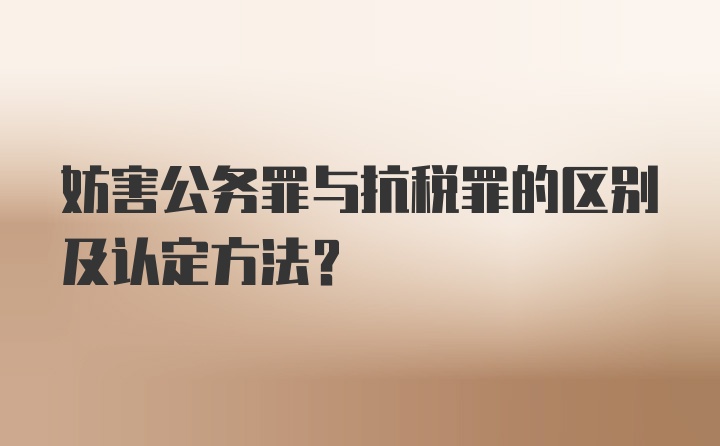 妨害公务罪与抗税罪的区别及认定方法?